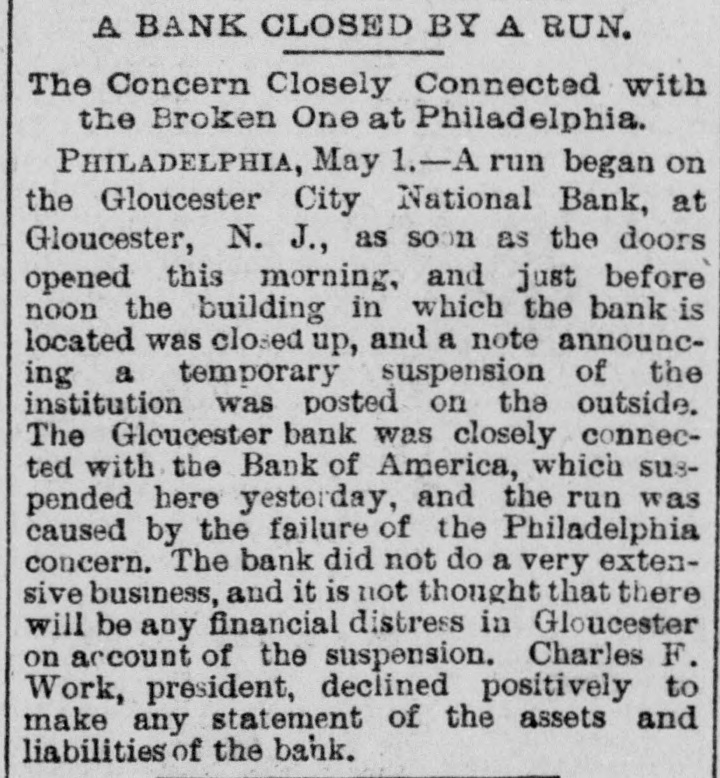 A BANK CLOSED BY A RUN.

The Concern Closely Connected with the Broken One at Philadelphia.

PHILADELPHIA, May 1.—A run began on the Gloucester City National Bank, at Gloucester, N. J., as soon as the doors opened this morning, and just before noon the building in which the bank is located was closed up, and a note announcing a temporary suspension of the institution was posted on the outside. The Gloucester bank was closely connected with the Bank of America, which suspended here yesterday, and the run was caused by the failure of the Philadelphia concern. The bank did not do a very extensive business, and it is not thought that there will be any financial distress in Gloucester on account of the suspension. Charles F. Work, president, declined positively to make any statement of the assets and liabilities of the bank.